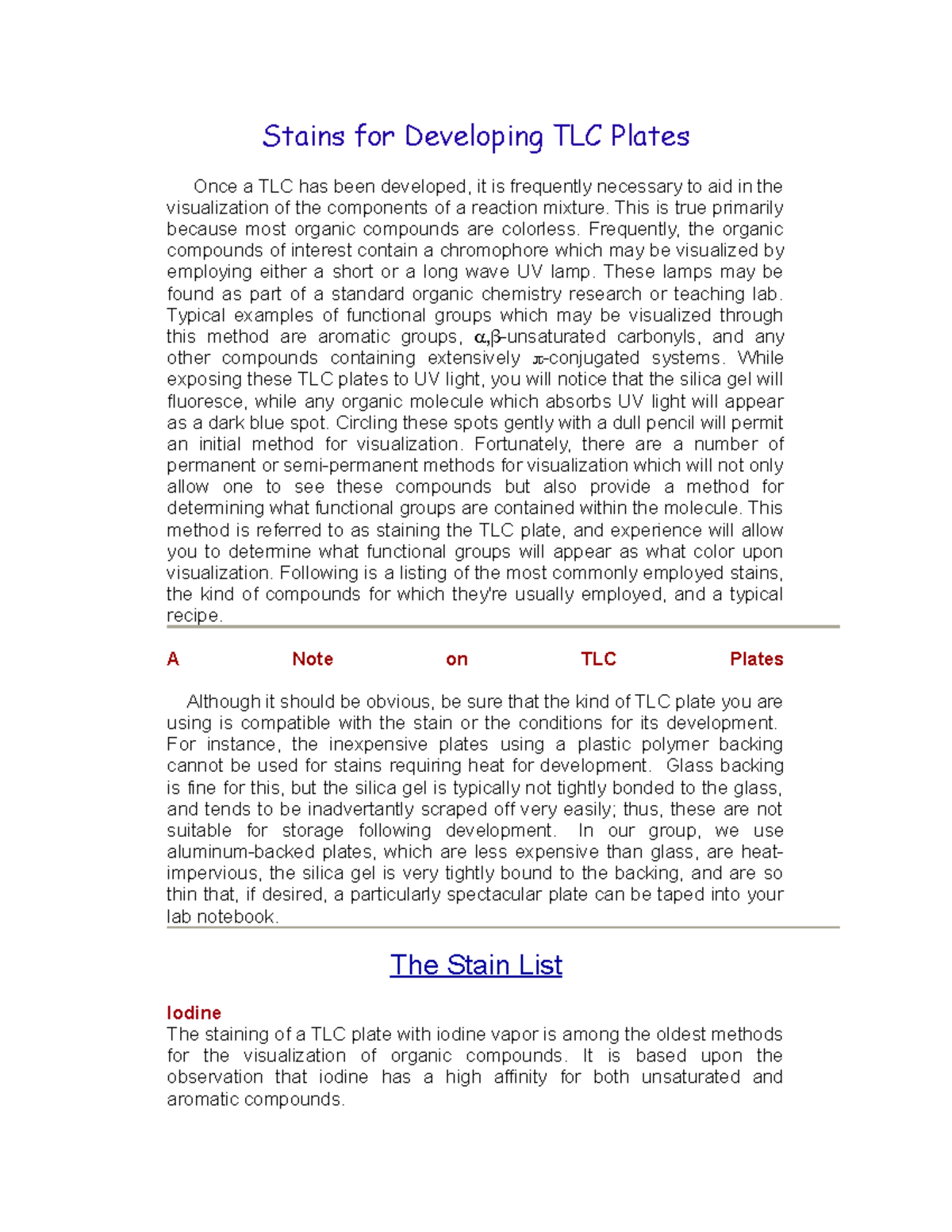 Stains for Developing TLC Plates

Once a TLC has been developed, it is frequently necessary to aid in the visualization of the components of a reaction mixture. This is true primarily because most organic compounds are colorless. Frequently, the organic compounds of interest contain a chromophore which may be visualized by employing either a short or a long wave UV lamp. These lamps may be found as part of a standard organic chemistry research or teaching lab. Typical examples of functional groups which may be visualized through this method are aromatic groups, $\alpha,\beta$-unsaturated carbonyls, and any other compounds containing extensively $\pi$-conjugated systems. While exposing these TLC plates to UV light, you will notice that the silica gel will fluoresce, while any organic molecule which absorbs UV light will appear as a dark blue spot. Circling these spots gently with a dull pencil will permit an initial method for visualization. Fortunately, there are a number of permanent or semi-permanent methods for visualization which will not only allow one to see these compounds but also provide a method for determining what functional groups are contained within the molecule. This method is referred to as staining the TLC plate, and experience will allow you to determine what functional groups will appear as what color upon visualization. Following is a listing of the most commonly employed stains, the kind of compounds for which they're usually employed, and a typical recipe.

A Note on TLC Plates

Although it should be obvious, be sure that the kind of TLC plate you are using is compatible with the stain or the conditions for its development. For instance, the inexpensive plates using a plastic polymer backing cannot be used for stains requiring heat for development. Glass backing is fine for this, but the silica gel is typically not tightly bonded to the glass, and tends to be inadvertantly scraped off very easily; thus, these are not suitable for storage following development. In our group, we use aluminum-backed plates, which are less expensive than glass, are heat-impervious, the silica gel is very tightly bound to the backing, and are so thin that, if desired, a particularly spectacular plate can be taped into your lab notebook.

The Stain List

Iodine
The staining of a TLC plate with iodine vapor is among the oldest methods for the visualization of organic compounds. It is based upon the observation that iodine has a high affinity for both unsaturated and aromatic compounds.